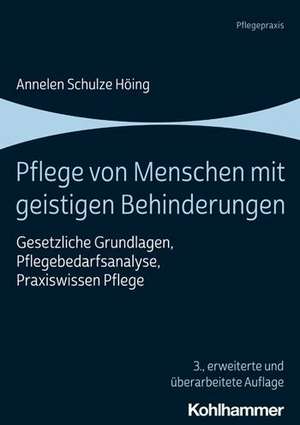 Pflegepraxis

Annelen Schulze Höing

Pflege von Menschen mit geistigen Behinderungen

Gesetzliche Grundlagen, Pflegebedarfsanalyse, Praxiswissen Pflege

3., erweiterte und überarbeitete Auflage

Kohlhammer